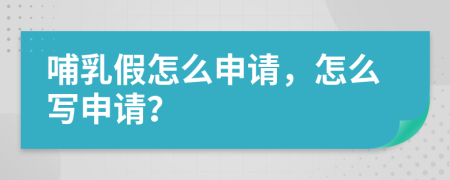 哺乳假怎么申请，怎么写申请?